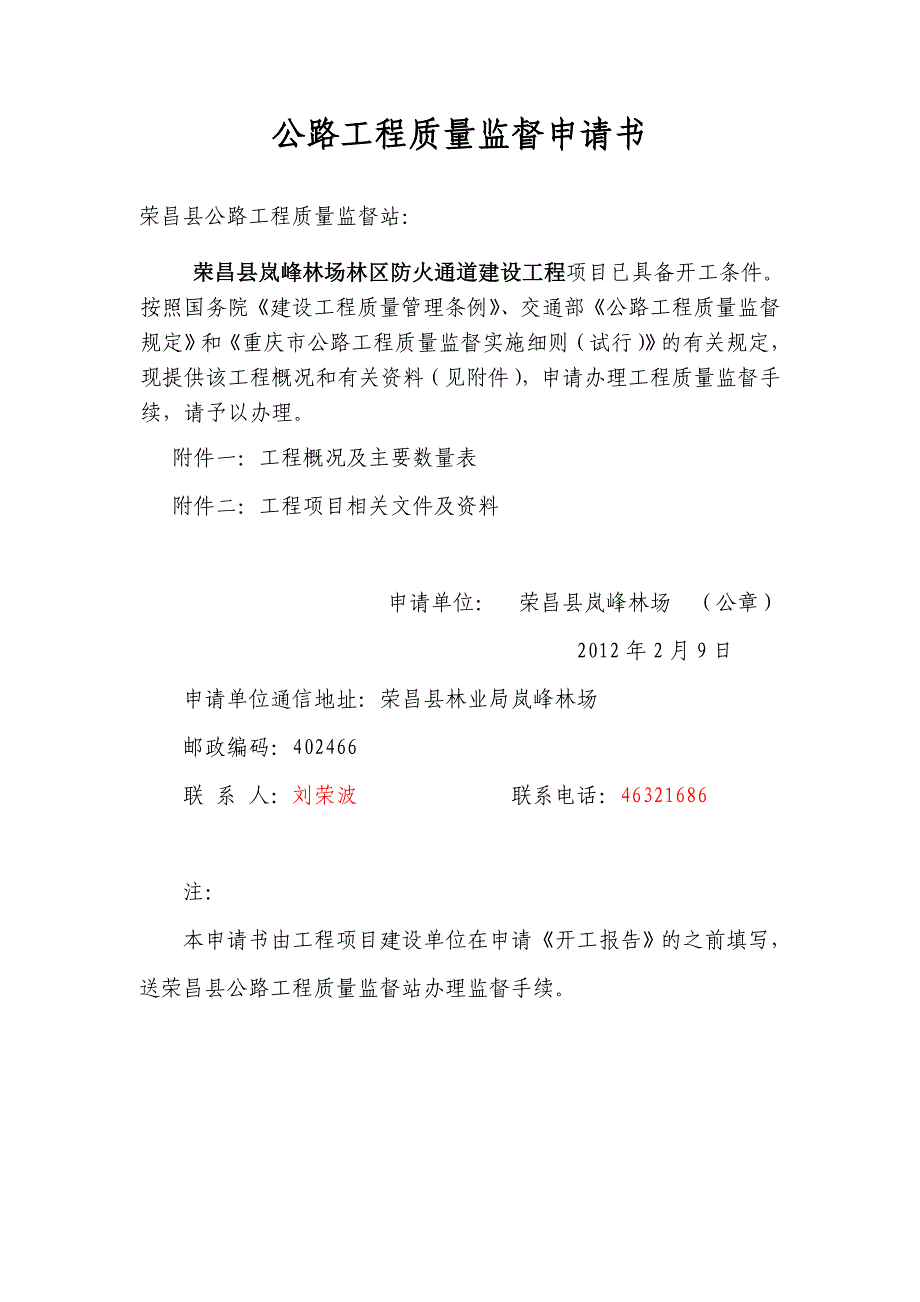 公路工程质量监督申请书

荣昌县公路工程质量监督站:

荣昌县岚峰林场林区防火通道建设工程项目已具备开工条件。按照国务院《建设工程质量管理条例》、交通部《公路工程质量监督规定》和《重庆市公路工程质量监督实施细则（试行）》的有关规定，现提供该工程概况和有关资料（见附件），申请办理工程质量监督手续，请予以办理。

附件一：工程概况及主要数量表

附件二：工程项目相关文件及资料

申请单位：　荣昌县岚峰林场　（公章）

2012 年 2 月 9 日

申请单位通信地址：荣昌县林业局岚峰林场

邮政编码：402466

联　系　人：刘荣波　　　联系电话：46321686

注：

本申请书由工程项目建设单位在申请《开工报告》的之前填写，送荣昌县公路工程质量监督站办理监督手续。